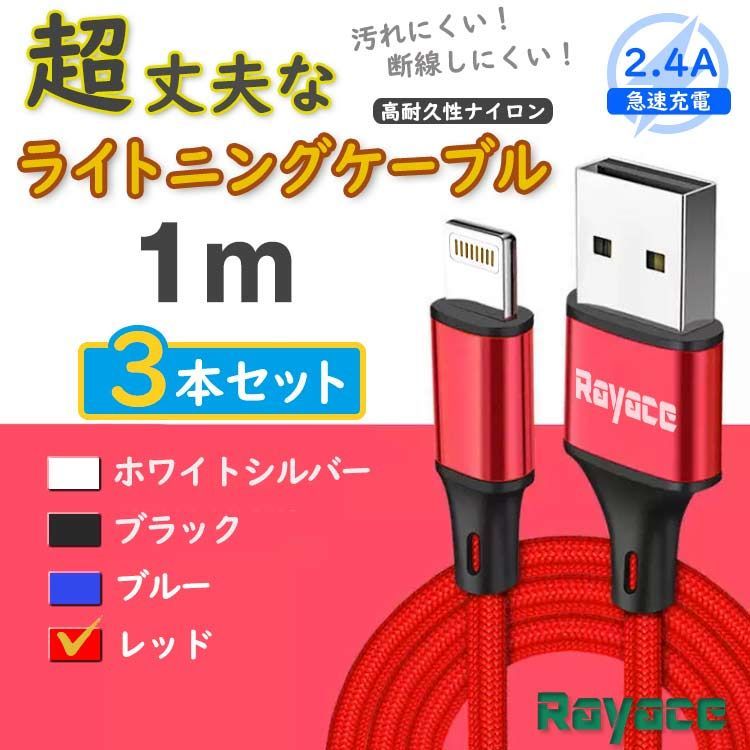 超丈夫な

汚れにくい！
断線しにくい！

2.4A
急速充電

高耐久性ナイロン

ライトニングケーブル

1m

3本セット

Rayace

ホワイトシルバー

ブラック

ブルー

レッド

Rayace